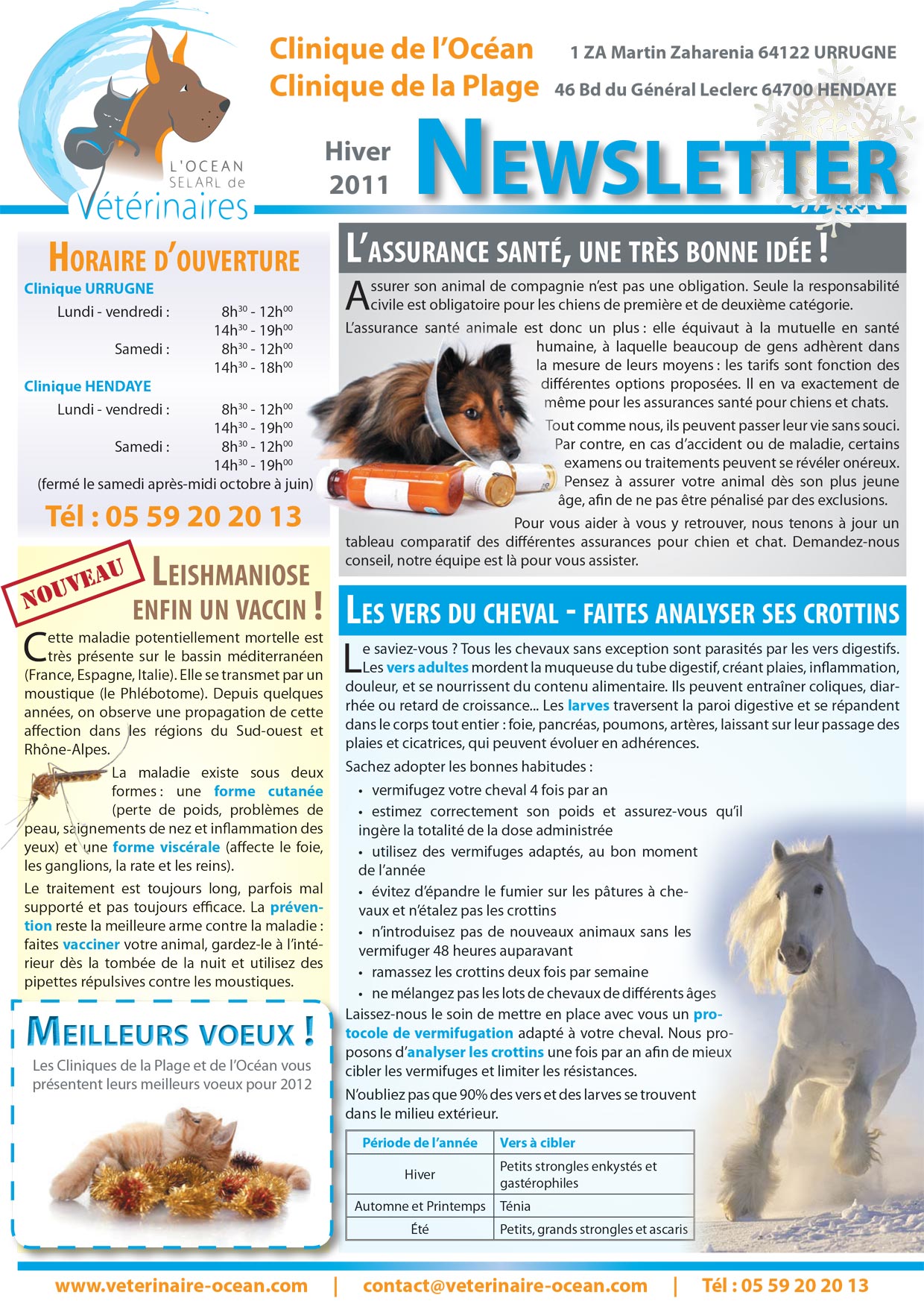 L'OCEAN
SELARL de
Vétérinaires

Clinique de l'Océan 1 ZA Martin Zaharenia 64122 URRUGNE
Clinique de la Plage 46 Bd du Général Leclerc 64700 HENDAYE

Hiver 2011 NEWSLETTER

HORAIRE D'OUVERTURE

Clinique URRUGNE
Lundi - vendredi : $8h^{30}$ - $12h^{00}$
$14h^{30}$ - $19h^{00}$
Samedi : $8h^{30}$ - $12h^{00}$
$14h^{30}$ - $18h^{00}$

Clinique HENDAYE
Lundi - vendredi : $8h^{30}$ - $12h^{00}$
$14h^{30}$ - $19h^{00}$
Samedi : $8h^{30}$ - $12h^{00}$
$14h^{30}$ - $19h^{00}$
(fermé le samedi après-midi octobre à juin)

Tél : 05 59 20 20 13

NOUVEAU

LEISHMANIOSE
ENFIN UN VACCIN !

Cette maladie potentiellement mortelle est très présente sur le bassin méditerranéen (France, Espagne, Italie). Elle se transmet par un moustique (le Phlébotome). Depuis quelques années, on observe une propagation de cette affection dans les régions du Sud-ouest et Rhône-Alpes.

La maladie existe sous deux formes : une forme cutanée (perte de poids, problèmes de peau, saignements de nez et inflammation des yeux) et une forme viscérale (affecte le foie, les ganglions, la rate et les reins).

Le traitement est toujours long, parfois mal supporté et pas toujours efficace. La prévention reste la meilleure arme contre la maladie : faites vacciner votre animal, gardez-le à l'intérieur dès la tombée de la nuit et utilisez des pipettes répulsives contre les moustiques.

MEILLEURS VOEUX !
Les Cliniques de la Plage et de l'Océan vous présentent leurs meilleurs voeux pour 2012

L'ASSURANCE SANTÉ, UNE TRÈS BONNE IDÉE !

Assurer son animal de compagnie n'est pas une obligation. Seule la responsabilité civile est obligatoire pour les chiens de première et de deuxième catégorie.

L'assurance santé animale est donc un plus : elle équivaut à la mutuelle en santé humaine, à laquelle beaucoup de gens adhèrent dans la mesure de leurs moyens : les tarifs sont fonction des différentes options proposées. Il en va exactement de même pour les assurances santé pour chiens et chats.

Tout comme nous, ils peuvent passer leur vie sans souci. Par contre, en cas d'accident ou de maladie, certains examens ou traitements peuvent se révéler onéreux. Pensez à assurer votre animal dès son plus jeune âge, afin de ne pas être pénalisé par des exclusions.

Pour vous aider à vous y retrouver, nous tenons à jour un tableau comparatif des différentes assurances pour chien et chat. Demandez-nous conseil, notre équipe est là pour vous assister.

LES VERS DU CHEVAL - FAITES ANALYSER SES CROTTINS

Le saviez-vous ? Tous les chevaux sans exception sont parasités par les vers digestifs. Les vers adultes mordent la muqueuse du tube digestif, créant plaies, inflammation, douleur, et se nourrissent du contenu alimentaire. Ils peuvent entraîner coliques, diarrhée ou retard de croissance... Les larves traversent la paroi digestive et se répandent dans le corps tout entier : foie, pancréas, poumons, artères, laissant sur leur passage des plaies et cicatrices, qui peuvent évoluer en adhérences.

Sachez adopter les bonnes habitudes :
• vermifugez votre cheval 4 fois par an
• estimez correctement son poids et assurez-vous qu'il ingère la totalité de la dose administrée
• utilisez des vermifuges adaptés, au bon moment de l'année
• évitez d'épandre le fumier sur les pâtures à chevaux et n'étalez pas les crottins
• n'introduisez pas de nouveaux animaux sans les vermifuger 48 heures auparavant
• ramassez les crottins deux fois par semaine
• ne mélangez pas les lots de chevaux de différents âges

Laissez-nous le soin de mettre en place avec vous un protocole de vermifugation adapté à votre cheval. Nous proposons d'analyser les crottins une fois par an afin de mieux cibler les vermifuges et limiter les résistances.

N'oubliez pas que 90% des vers et des larves se trouvent dans le milieu extérieur.

| Période de l'année | Vers à cibler |
|---|---|
| Hiver | Petits strongles enkystés et gastérophiles |
| Automne et Printemps | Ténia |
| Été | Petits, grands strongles et ascaris |

www.veterinaire-ocean.com | contact@veterinaire-ocean.com | Tél : 05 59 20 20 13